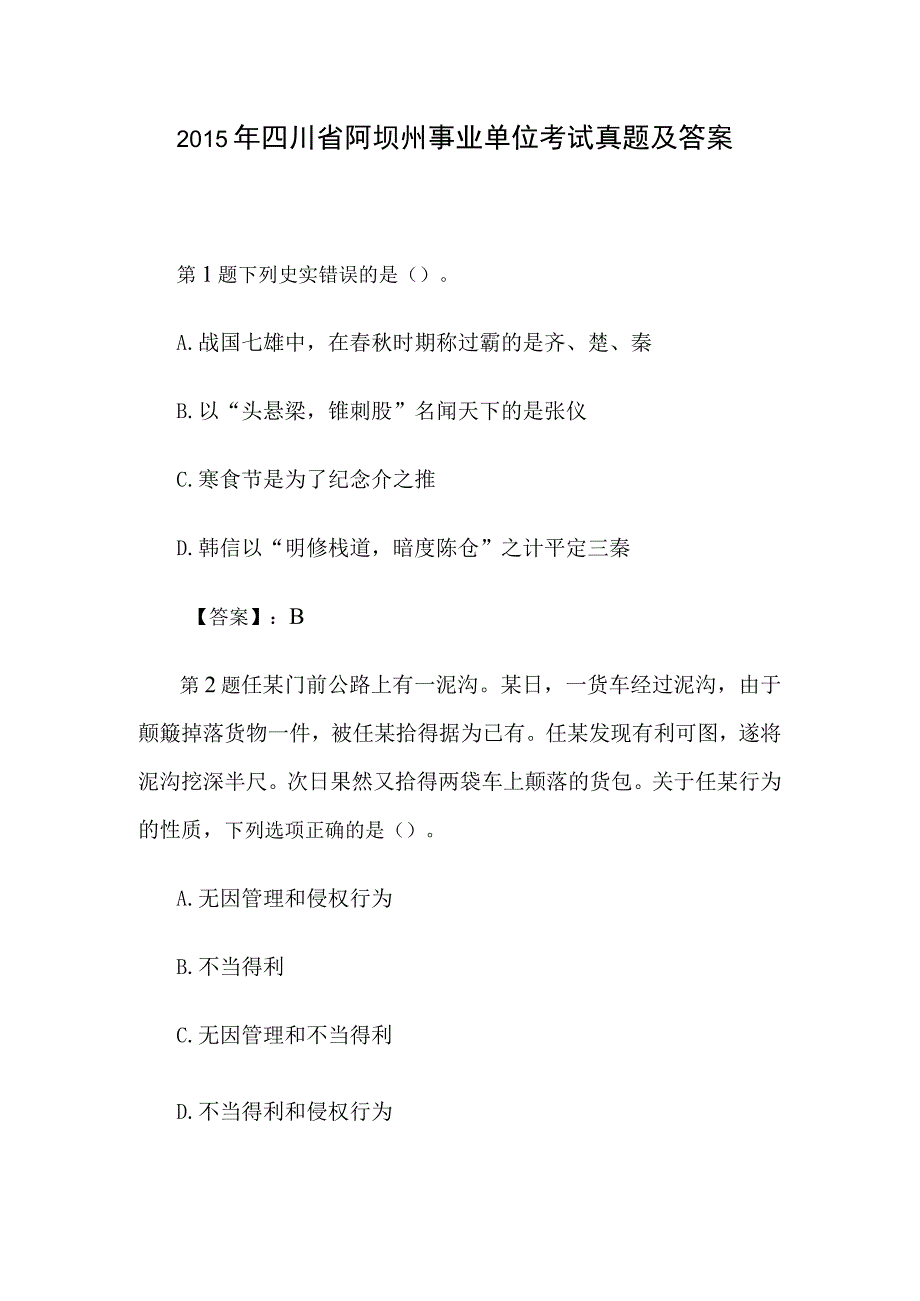 2015年四川省阿坝州事业单位考试真题及答案

第1题下列史实错误的是（）。

A.战国七雄中，在春秋时期称过霸的是齐、楚、秦

B.以“头悬梁，锥刺股”名闻天下的是张仪

C.寒食节是为了纪念介之推

D.韩信以“明修栈道，暗度陈仓”之计平定三秦

【答案】：B

第2题任某门前公路上有一泥沟。某日，一货车经过泥沟，由于颠簸掉落货物一件，被任某拾得据为已有。任某发现有利可图，遂将泥沟挖深半尺。次日果然又拾得两袋车上颠落的货包。关于任某行为的性质，下列选项正确的是（）。

A.无因管理和侵权行为

B.不当得利

C.无因管理和不当得利

D.不当得利和侵权行为